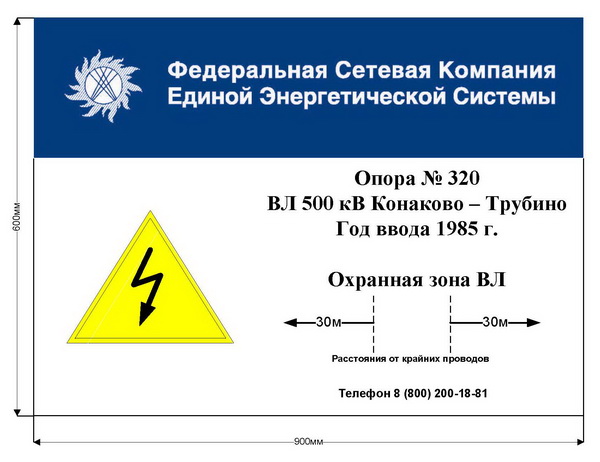 600мм

Федеральная Сетевая Компания
Единой Энергетической Системы

Опора № 320
ВЛ 500 кВ Конаково – Трубино
Год ввода 1985 г.

Охранная зона ВЛ

30м

30м

Расстояния от крайних проводов

Телефон 8 (800) 200-18-81

900мм